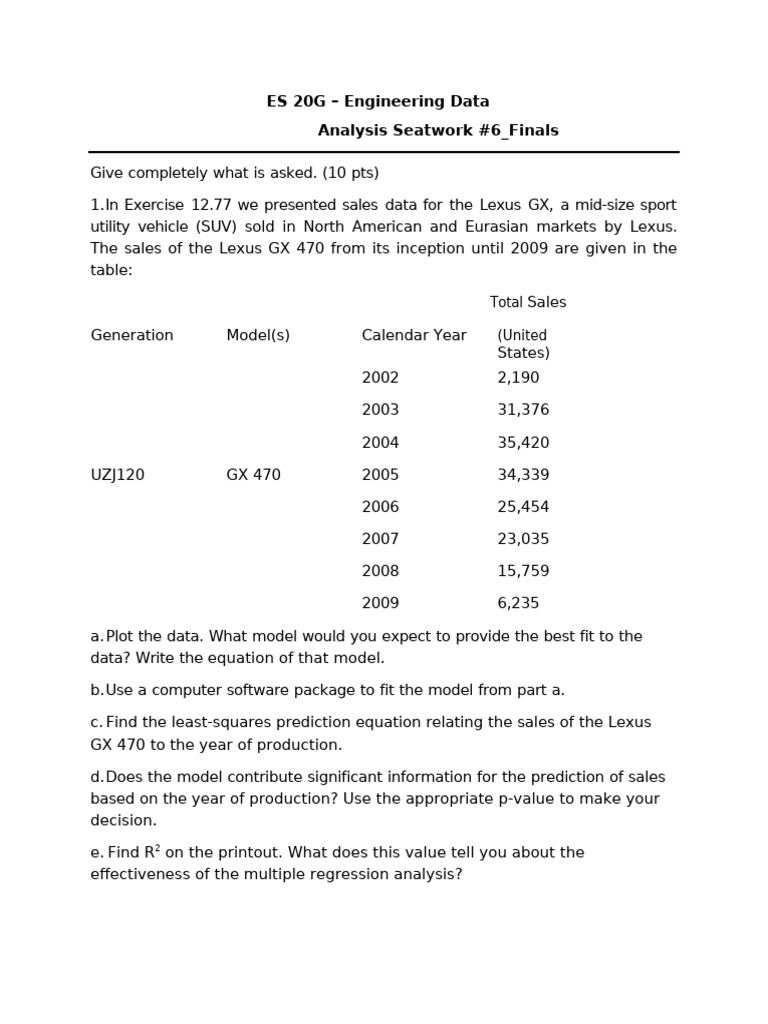 ES 20G – Engineering Data Analysis Seatwork #6_Finals

Give completely what is asked. (10 pts)

1.In Exercise 12.77 we presented sales data for the Lexus GX, a mid-size sport utility vehicle (SUV) sold in North American and Eurasian markets by Lexus. The sales of the Lexus GX 470 from its inception until 2009 are given in the table:

| Generation | Model(s) | Calendar Year | Total Sales (United States) |
|---|---|---|---|
| | | 2002 | 2,190 |
| | | 2003 | 31,376 |
| | | 2004 | 35,420 |
| UZJ120 | GX 470 | 2005 | 34,339 |
| | | 2006 | 25,454 |
| | | 2007 | 23,035 |
| | | 2008 | 15,759 |
| | | 2009 | 6,235 |

a. Plot the data. What model would you expect to provide the best fit to the data? Write the equation of that model.

b. Use a computer software package to fit the model from part a.

c. Find the least-squares prediction equation relating the sales of the Lexus GX 470 to the year of production.

d. Does the model contribute significant information for the prediction of sales based on the year of production? Use the appropriate p-value to make your decision.

e. Find $R^2$ on the printout. What does this value tell you about the effectiveness of the multiple regression analysis?